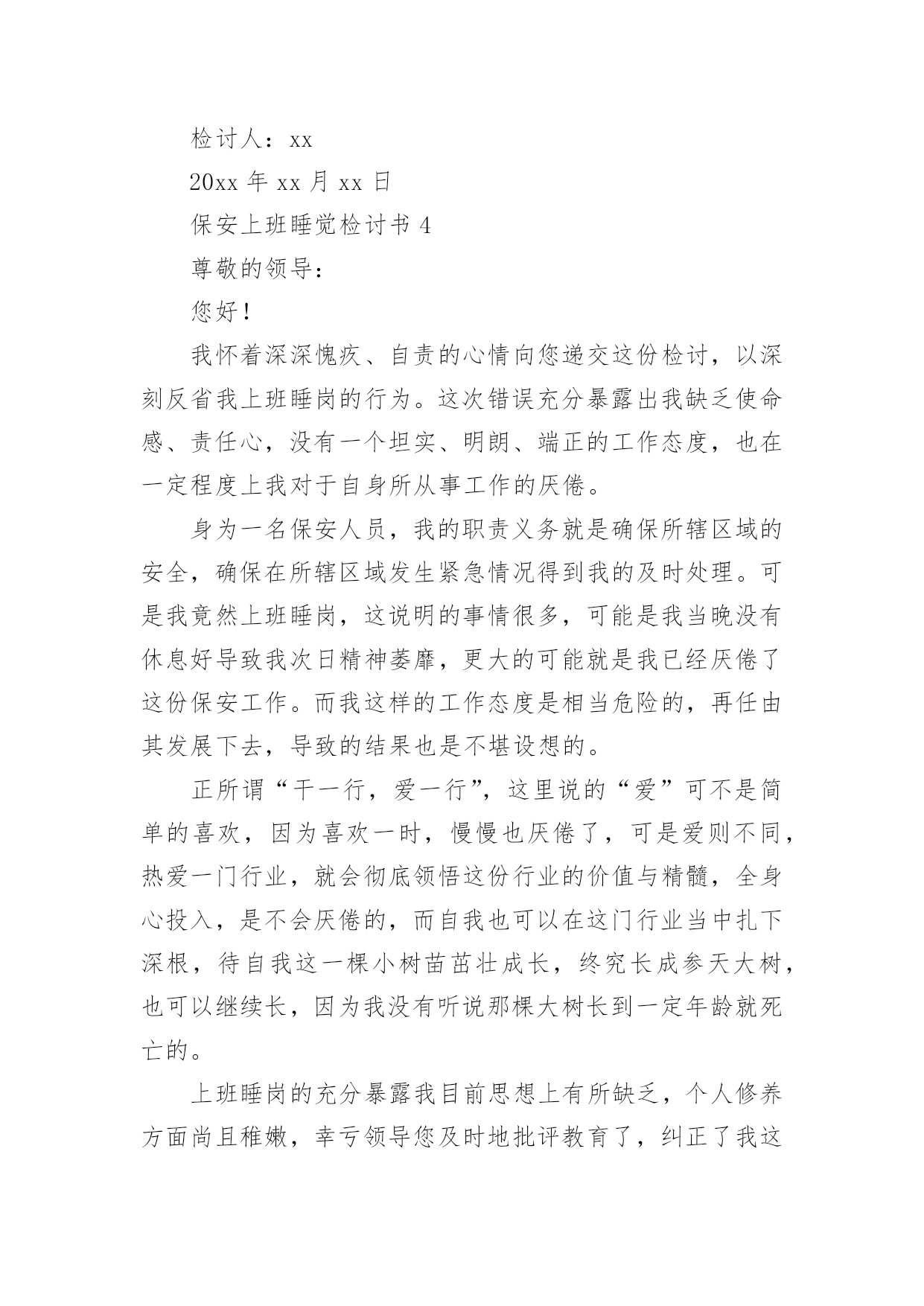 检讨人：xx

20xx 年 xx 月 xx 日

保安上班睡觉检讨书 4

尊敬的领导：

您好！

我怀着深深愧疚、自责的心情向您递交这份检讨，以深刻反省我上班睡岗的行为。这次错误充分暴露出我缺乏使命感、责任心，没有一个坦实、明朗、端正的工作态度，也在一定程度上我对于自身所从事工作的厌倦。

身为一名保安人员，我的职责义务就是确保所辖区域的安全，确保在所辖区域发生紧急情况得到我的及时处理。可是我竟然上班睡岗，这说明的事情很多，可能是我当晚没有休息好导致我次日精神萎靡，更大的可能就是我已经厌倦了这份保安工作。而我这样的工作态度是相当危险的，再任由其发展下去，导致的结果也是不堪设想的。

正所谓“干一行，爱一行”，这里说的“爱”可不是简单的喜欢，因为喜欢一时，慢慢也厌倦了，可是爱则不同，热爱一门行业，就会彻底领悟这份行业的价值与精髓，全身心投入，是不会厌倦的，而自我也可以在这门行业当中扎下深根，待自我这一棵小树苗茁壮成长，终究长成参天大树，也可以继续长，因为我没有听说那棵大树长到一定年龄就死亡的。

上班睡岗的充分暴露我目前思想上有所缺乏，个人修养方面尚且稚嫩，幸亏领导您及时地批评教育了，纠正了我这